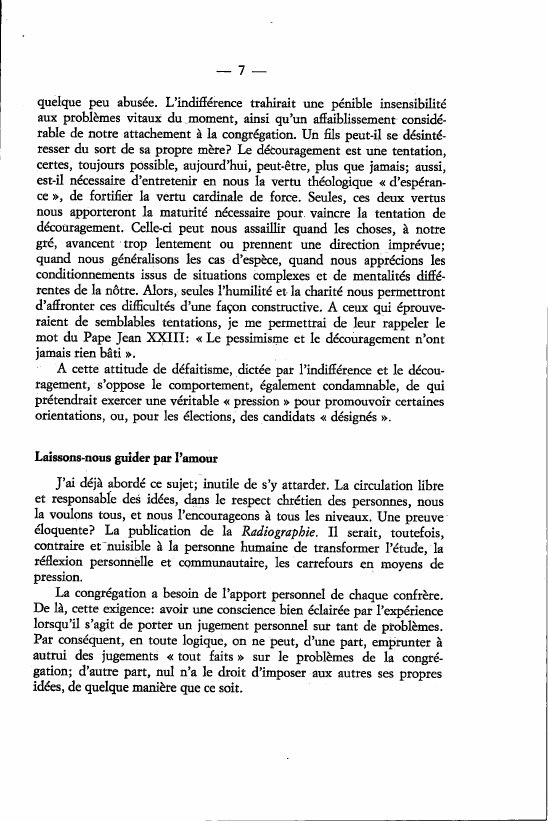 — 7 —

quelque peu abusée. L'indifférence trahirait une pénible insensibilité aux problèmes vitaux du moment, ainsi qu'un affaiblissement considérable de notre attachement à la congrégation. Un fils peut-il se désintéresser du sort de sa propre mère? Le découragement est une tentation, certes, toujours possible, aujourd'hui, peut-être, plus que jamais; aussi, est-il nécessaire d'entretenir en nous la vertu théologique « d'espérance », de fortifier la vertu cardinale de force. Seules, ces deux vertus nous apporteront la maturité nécessaire pour vaincre la tentation de découragement. Celle-ci peut nous assaillir quand les choses, à notre gré, avancent trop lentement ou prennent une direction imprévue; quand nous généralisons les cas d'espèce, quand nous apprécions les conditionnements issus de situations complexes et de mentalités différentes de la nôtre. Alors, seules l'humilité et la charité nous permettront d'affronter ces difficultés d'une façon constructive. A ceux qui éprouveraient de semblables tentations, je me permettrai de leur rappeler le mot du Pape Jean XXIII: « Le pessimisme et le découragement n'ont jamais rien bâti ».

A cette attitude de défaitisme, dictée par l'indifférence et le découragement, s'oppose le comportement, également condamnable, de qui prétendrait exercer une véritable « pression » pour promouvoir certaines orientations, ou, pour les élections, des candidats « désignés ».

Laissons-nous guider par l'amour

J'ai déjà abordé ce sujet; inutile de s'y attarder. La circulation libre et responsable des idées, dans le respect chrétien des personnes, nous la voulons tous, et nous l'encourageons à tous les niveaux. Une preuve éloquente? La publication de la Radiographie. Il serait, toutefois, contraire et nuisible à la personne humaine de transformer l'étude, la réflexion personnelle et communautaire, les carrefours en moyens de pression.

La congrégation a besoin de l'apport personnel de chaque confrère. De là, cette exigence: avoir une conscience bien éclairée par l'expérience lorsqu'il s'agit de porter un jugement personnel sur tant de problèmes. Par conséquent, en toute logique, on ne peut, d'une part, emprunter à autrui des jugements « tout faits » sur le problèmes de la congrégation; d'autre part, nul n'a le droit d'imposer aux autres ses propres idées, de quelque manière que ce soit.